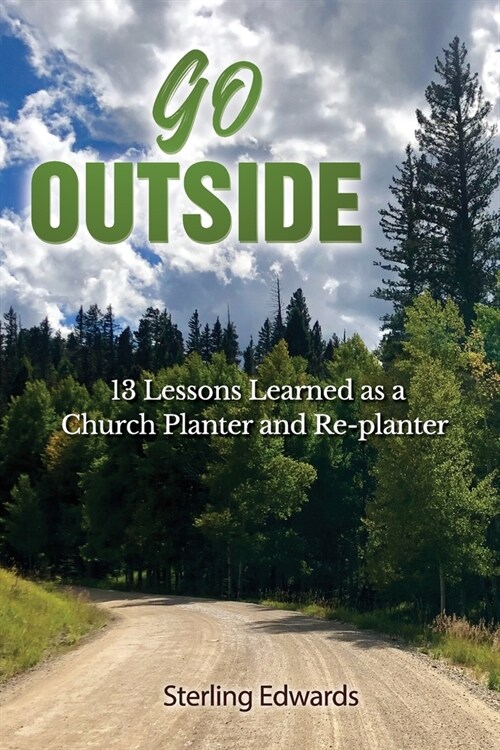 GO
OUTSIDE

13 Lessons Learned as a Church Planter and Re-planter

Sterling Edwards